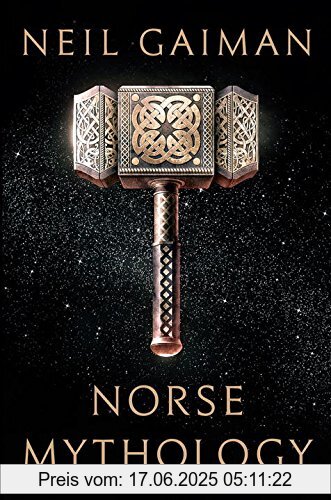 NEIL GAIMAN

NORSE MYTHOLOGY

Preis vom: 17.06.2025 05:11:22